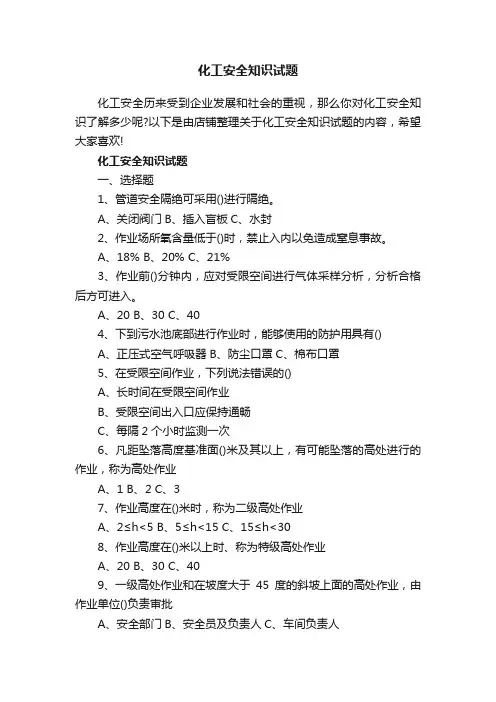 化工安全知识试题

化工安全历来受到企业发展和社会的重视，那么你对化工安全知识了解多少呢?以下是由店铺整理关于化工安全知识试题的内容，希望大家喜欢!

化工安全知识试题

一、选择题

1、管道安全隔绝可采用()进行隔绝。

A、关闭阀门 B、插入盲板 C、水封

2、作业场所氧含量低于()时，禁止入内以免造成窒息事故。

A、18% B、20% C、21%

3、作业前()分钟内，应对受限空间进行气体采样分析，分析合格后方可进入。

A、20 B、30 C、40

4、下到污水池底部进行作业时，能够使用的防护用具有()

A、正压式空气呼吸器 B、防尘口罩 C、棉布口罩

5、在受限空间作业，下列说法错误的()

A、长时间在受限空间作业

B、受限空间出入口应保持通畅

C、每隔 2 个小时监测一次

6、凡距坠落高度基准面()米及其以上，有可能坠落的高处进行的作业，称为高处作业

A、1 B、2 C、3

7、作业高度在()米时，称为二级高处作业

A、2≤h<5 B、5≤h<15 C、15≤h<30

8、作业高度在()米以上时、称为特级高处作业

A、20 B、30 C、40

9、一级高处作业和在坡度大于 45 度的斜坡上面的高处作业，由作业单位()负责审批

A、安全部门 B、安全员及负责人 C、车间负责人